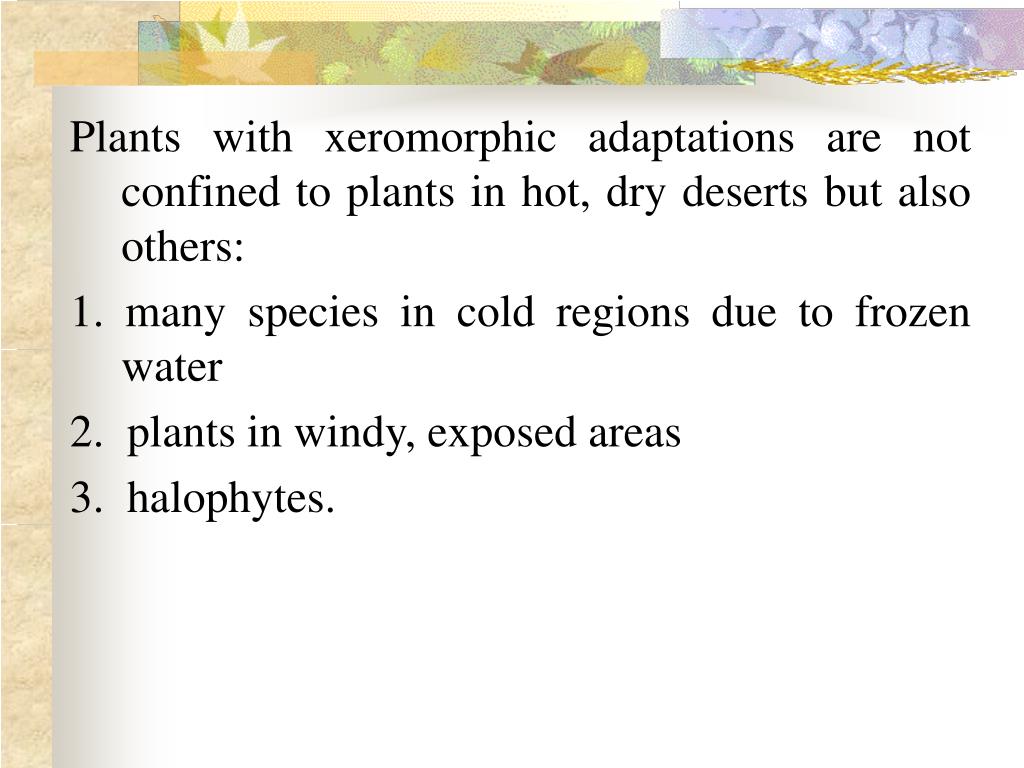 Plants with xeromorphic adaptations are not confined to plants in hot, dry deserts but also others:

1. many species in cold regions due to frozen water

2. plants in windy, exposed areas

3. halophytes.